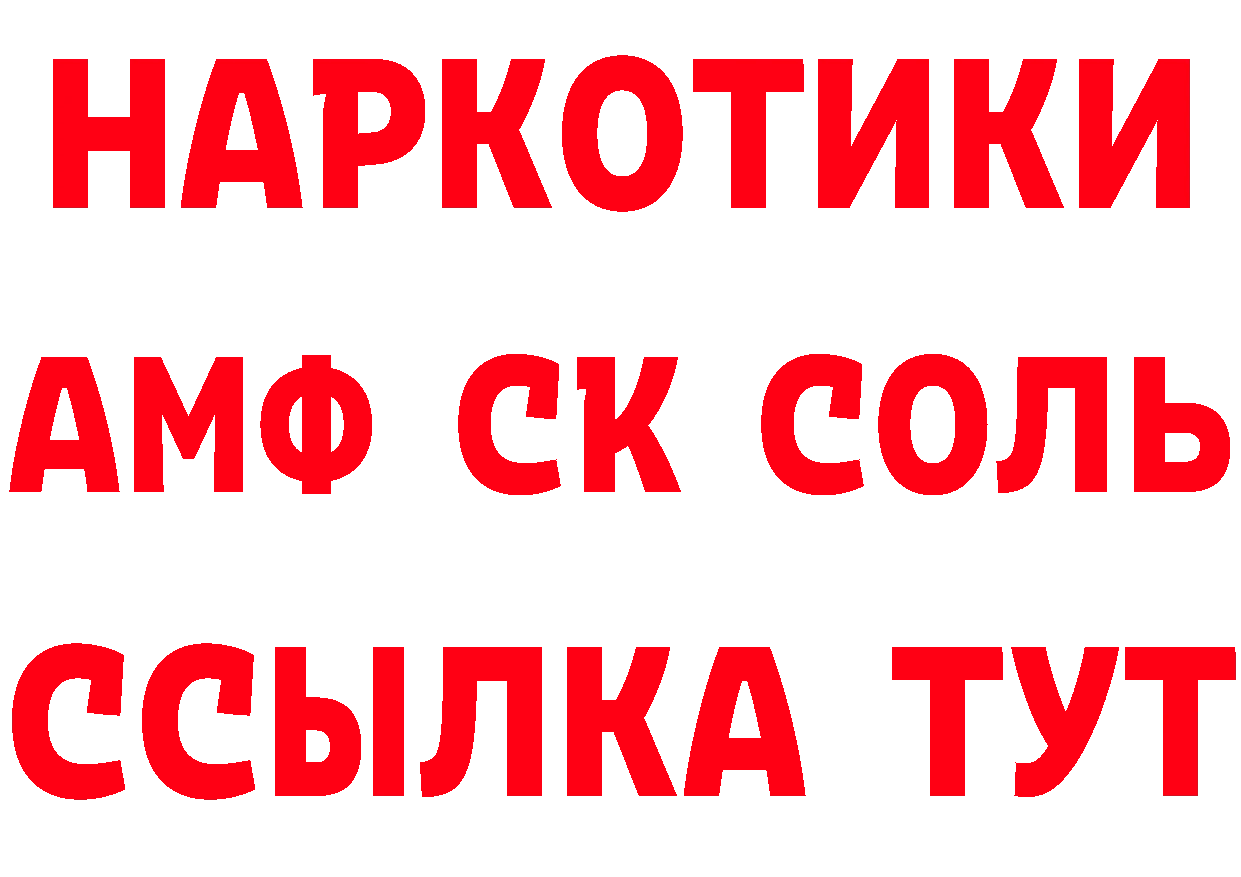 НАРКОТИКИ

АМФ СК СОЛЬ

ССЫЛКА ТУТ